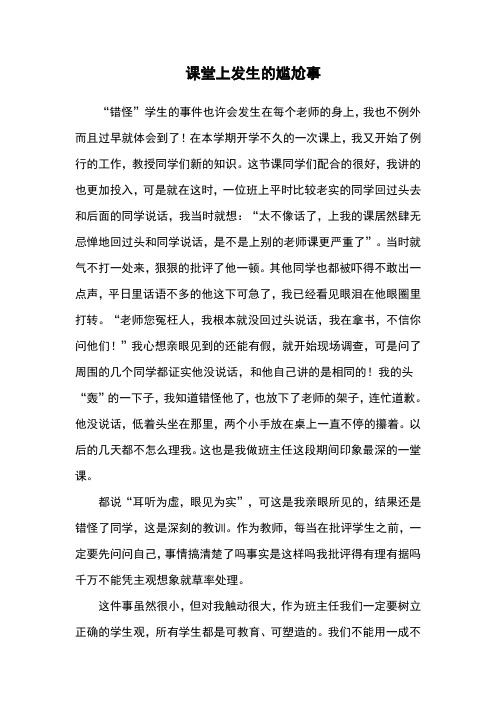 课堂上发生的尴尬事

“错怪”学生的事件也许会发生在每个老师的身上，我也不例外而且过早就体会到了！在本学期开学不久的一次课上，我又开始了例行的工作，教授同学们新的知识。这节课同学们配合的很好，我讲的也更加投入，可是就在这时，一位班上平时比较老实的同学回过头去和后面的同学说话，我当时就想：“太不像话了，上我的课居然肆无忌惮地回过头和同学说话，是不是上别的老师课更严重了”。当时就气不打一处来，狠狠的批评了他一顿。其他同学也都被吓得不敢出一点声，平日里话语不多的他这下可急了，我已经看见眼泪在他眼圈里打转。“老师您冤枉人，我根本就没回过头说话，我在拿书，不信你问他们！”我心想亲眼见到的还能有假，就开始现场调查，可是问了周围的几个同学都证实他没说话，和他自己讲的是相同的！我的头“轰”的一下子，我知道错怪他了，也放下了老师的架子，连忙道歉。他没说话，低着头坐在那里，两个小手放在桌上一直不停的攥着。以后的几天都不怎么理我。这也是我做班主任这段期间印象最深的一堂课。

都说“耳听为虚，眼见为实”，可这是我亲眼所见的，结果还是错怪了同学，这是深刻的教训。作为教师，每当在批评学生之前，一定要先问问自己，事情搞清楚了吗事实是这样吗我批评得有理有据吗千万不能凭主观想象就草率处理。

这件事虽然很小，但对我触动很大，作为班主任我们一定要树立正确的学生观，所有学生都是可教育、可塑造的。我们不能用一成不